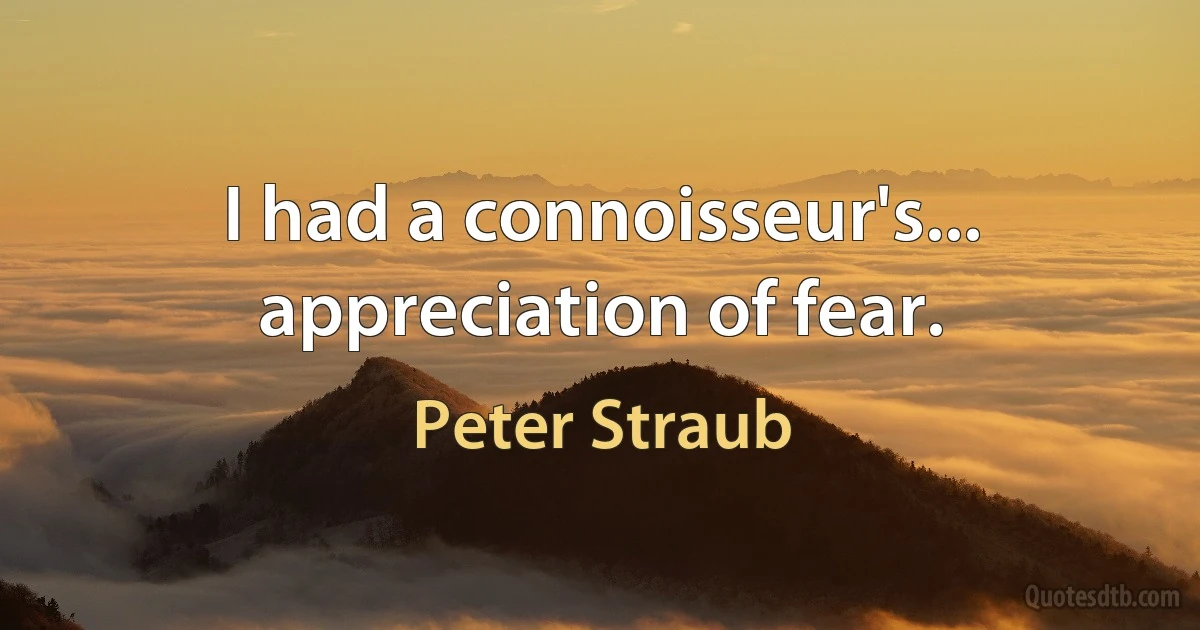 I had a connoisseur's... appreciation of fear.

Peter Straub

Quotesdtb.com